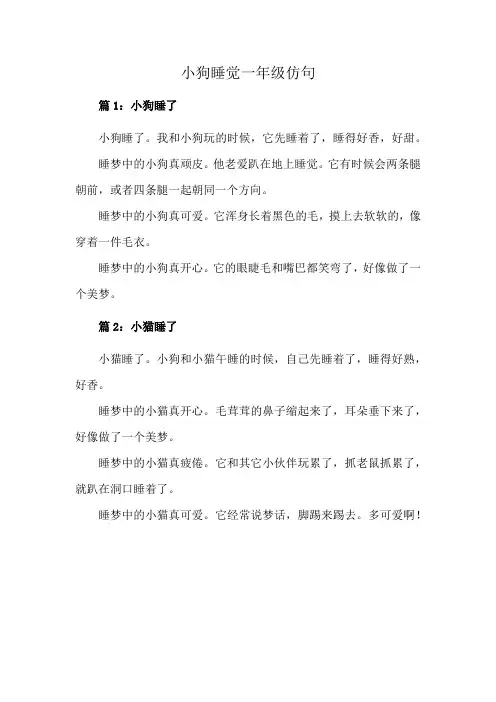 小狗睡觉一年级仿句

篇 1：小狗睡了

小狗睡了。我和小狗玩的时候，它先睡着了，睡得好香，好甜。

睡梦中的小狗真顽皮。他老爱趴在地上睡觉。它有时候会两条腿朝前，或者四条腿一起朝同一个方向。

睡梦中的小狗真可爱。它浑身长着黑色的毛，摸上去软软的，像穿着一件毛衣。

睡梦中的小狗真开心。它的眼睫毛和嘴巴都笑弯了，好像做了一个美梦。

篇 2：小猫睡了

小猫睡了。小狗和小猫午睡的时候，自己先睡着了，睡得好熟，好香。

睡梦中的小猫真开心。毛茸茸的鼻子缩起来了，耳朵垂下来了，好像做了一个美梦。

睡梦中的小猫真疲倦。它和其它小伙伴玩累了，抓老鼠抓累了，就趴在洞口睡着了。

睡梦中的小猫真可爱。它经常说梦话，脚踢来踢去。多可爱啊！